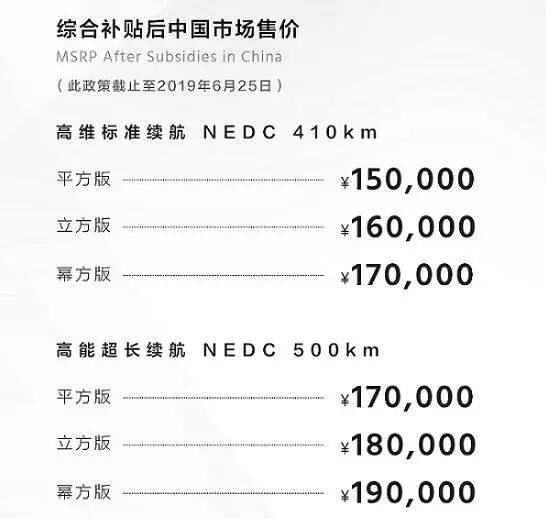 综合补贴后中国市场售价
MSRP After Subsidies in China
（此政策截止至2019年6月25日）

高维标准续航 NEDC 410km

平方版 ¥150,000

立方版 ¥160,000

幂方版 ¥170,000

高能超长续航 NEDC 500km

平方版 ¥170,000

立方版 ¥180,000

幂方版 ¥190,000